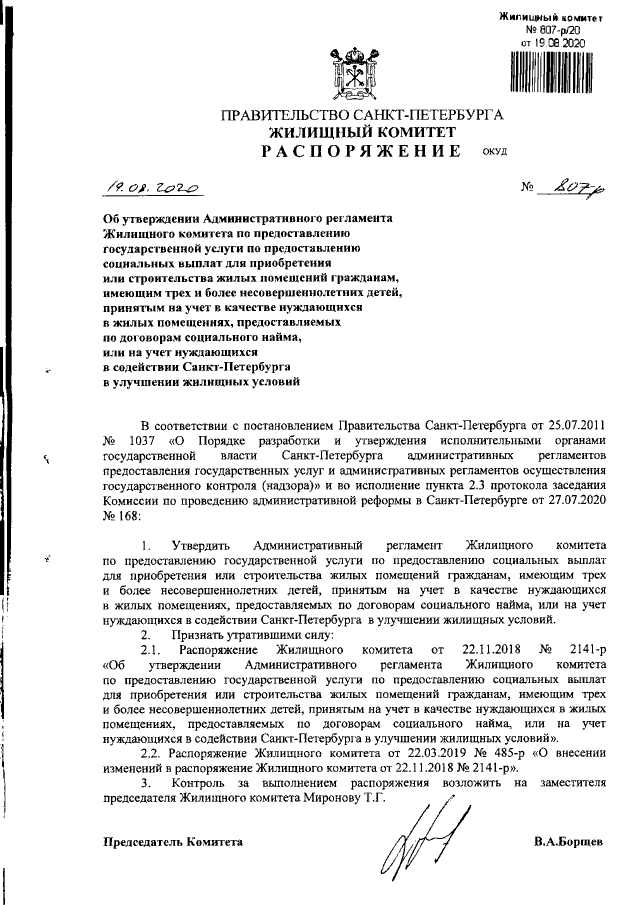 Жилищный комитет
№ 807-р/20
от 19.08.2020

ПРАВИТЕЛЬСТВО САНКТ-ПЕТЕРБУРГА
ЖИЛИЩНЫЙ КОМИТЕТ
РАСПОРЯЖЕНИЕ ОКУД

19.08.2020 № 807-р

Об утверждении Административного регламента Жилищного комитета по предоставлению государственной услуги по предоставлению социальных выплат для приобретения или строительства жилых помещений гражданам, имеющим трех и более несовершеннолетних детей, принятым на учет в качестве нуждающихся в жилых помещениях, предоставляемых по договорам социального найма, или на учет нуждающихся в содействии Санкт-Петербурга в улучшении жилищных условий

В соответствии с постановлением Правительства Санкт-Петербурга от 25.07.2011 № 1037 «О Порядке разработки и утверждения исполнительными органами государственной власти Санкт-Петербурга административных регламентов предоставления государственных услуг и административных регламентов осуществления государственного контроля (надзора)» и во исполнение пункта 2.3 протокола заседания Комиссии по проведению административной реформы в Санкт-Петербурге от 27.07.2020 № 168:

1. Утвердить Административный регламент Жилищного комитета по предоставлению государственной услуги по предоставлению социальных выплат для приобретения или строительства жилых помещений гражданам, имеющим трех и более несовершеннолетних детей, принятым на учет в качестве нуждающихся в жилых помещениях, предоставляемых по договорам социального найма, или на учет нуждающихся в содействии Санкт-Петербурга в улучшении жилищных условий.

2. Признать утратившими силу:

2.1. Распоряжение Жилищного комитета от 22.11.2018 № 2141-р «Об утверждении Административного регламента Жилищного комитета по предоставлению государственной услуги по предоставлению социальных выплат для приобретения или строительства жилых помещений гражданам, имеющим трех и более несовершеннолетних детей, принятым на учет в качестве нуждающихся в жилых помещениях, предоставляемых по договорам социального найма, или на учет нуждающихся в содействии Санкт-Петербурга в улучшении жилищных условий».

2.2. Распоряжение Жилищного комитета от 22.03.2019 № 485-р «О внесении изменений в распоряжение Жилищного комитета от 22.11.2018 № 2141-р».

3. Контроль за выполнением распоряжения возложить на заместителя председателя Жилищного комитета Миронову Т.Г.

Председатель Комитета В.А.Борщев